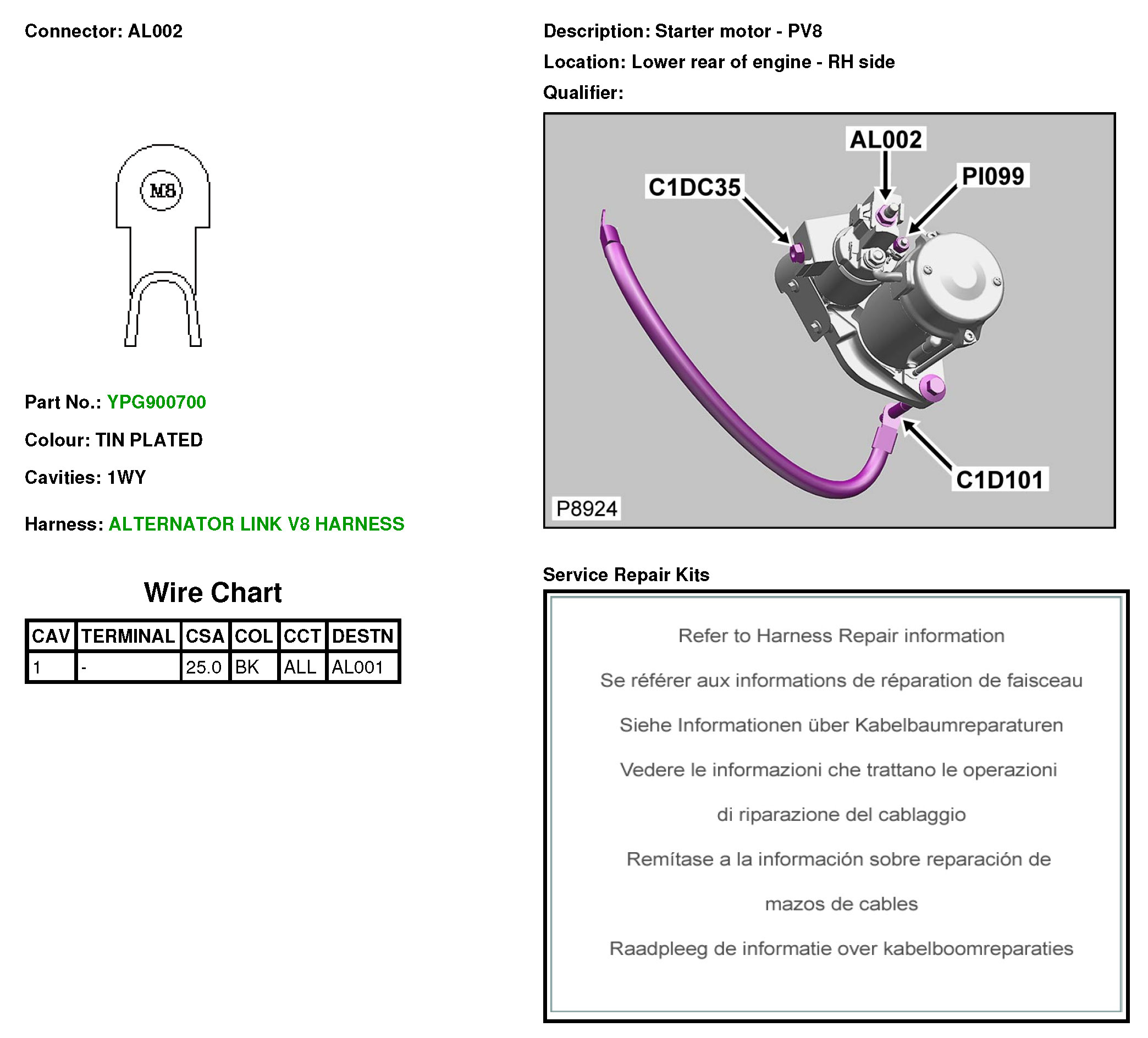 Connector: AL002

M8

Part No.: YPG900700

Colour: TIN PLATED

Cavities: 1WY

Harness: ALTERNATOR LINK V8 HARNESS

Wire Chart

| CAV | TERMINAL | CSA | COL | CCT | DESTN |
|---|---|---|---|---|---|
| 1 | - | 25.0 | BK | ALL | AL001 |

Description: Starter motor - PV8

Location: Lower rear of engine - RH side

Qualifier:

AL002
C1DC35
PI099
C1D101
P8924

Service Repair Kits

Refer to Harness Repair information

Se référer aux informations de réparation de faisceau

Siehe Informationen über Kabelbaumreparaturen

Vedere le informazioni che trattano le operazioni di riparazione del cablaggio

Remítase a la información sobre reparación de mazos de cables

Raadpleeg de informatie over kabelboomreparaties